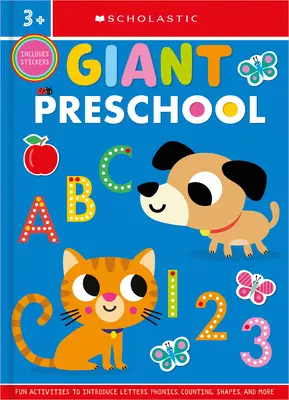 3+

SCHOLASTIC

INCLUDES STICKERS

GIANT PRESCHOOL

A B C

1 2 3

FUN ACTIVITIES TO INTRODUCE LETTERS, PHONICS, COUNTING, SHAPES, AND MORE